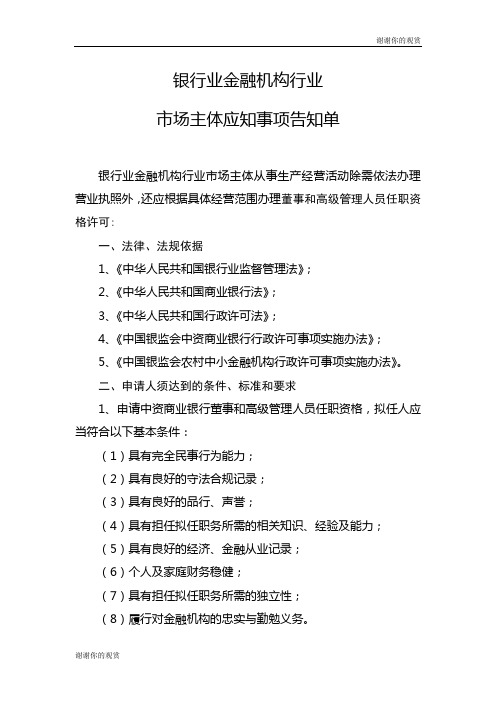 谢谢你的观赏

银行业金融机构行业

市场主体应知事项告知单

银行业金融机构行业市场主体从事生产经营活动除需依法办理营业执照外，还应根据具体经营范围办理董事和高级管理人员任职资格许可：

一、法律、法规依据

1、《中华人民共和国银行业监督管理法》；

2、《中华人民共和国商业银行法》；

3、《中华人民共和国行政许可法》；

4、《中国银监会中资商业银行行政许可事项实施办法》；

5、《中国银监会农村中小金融机构行政许可事项实施办法》。

二、申请人须达到的条件、标准和要求

1、申请中资商业银行董事和高级管理人员任职资格，拟任人应当符合以下基本条件：

（1）具有完全民事行为能力；

（2）具有良好的守法合规记录；

（3）具有良好的品行、声誉；

（4）具有担任拟任职务所需的相关知识、经验及能力；

（5）具有良好的经济、金融从业记录；

（6）个人及家庭财务稳健；

（7）具有担任拟任职务所需的独立性；

（8）履行对金融机构的忠实与勤勉义务。

谢谢你的观赏